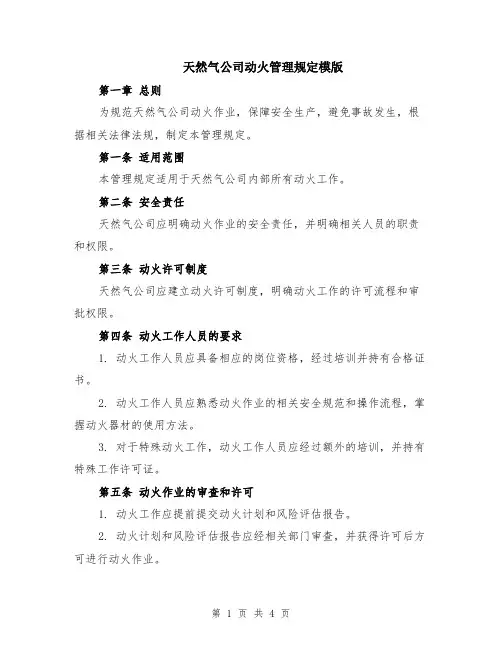 天然气公司动火管理规定模版

第一章 总则

为规范天然气公司动火作业，保障安全生产，避免事故发生，根据相关法律法规，制定本管理规定。

第一条 适用范围

本管理规定适用于天然气公司内部所有动火工作。

第二条 安全责任

天然气公司应明确动火作业的安全责任，并明确相关人员的职责和权限。

第三条 动火许可制度

天然气公司应建立动火许可制度，明确动火工作的许可流程和审批权限。

第四条 动火工作人员的要求

1. 动火工作人员应具备相应的岗位资格，经过培训并持有合格证书。

2. 动火工作人员应熟悉动火作业的相关安全规范和操作流程，掌握动火器材的使用方法。

3. 对于特殊动火工作，动火工作人员应经过额外的培训，并持有特殊工作许可证。

第五条 动火作业的审查和许可

1. 动火工作应提前提交动火计划和风险评估报告。

2. 动火计划和风险评估报告应经相关部门审查，并获得许可后方可进行动火作业。

第 1 页 共 4 页